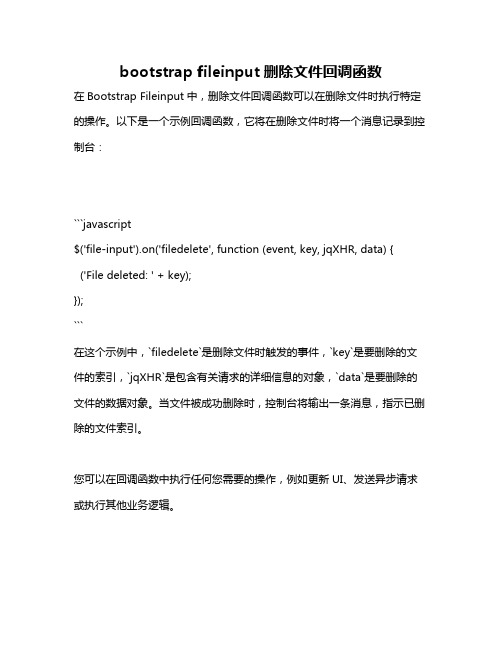 bootstrap fileinput 删除文件回调函数

在 Bootstrap Fileinput 中，删除文件回调函数可以在删除文件时执行特定的操作。以下是一个示例回调函数，它将在删除文件时将一个消息记录到控制台：

```javascript
$('file-input').on('filedelete', function (event, key, jqXHR, data) {
  ('File deleted: ' + key);
});
```

在这个示例中，`filedelete`是删除文件时触发的事件，`key`是要删除的文件的索引，`jqXHR`是包含有关请求的详细信息的对象，`data`是要删除的文件的数据对象。当文件被成功删除时，控制台将输出一条消息，指示已删除的文件索引。

您可以在回调函数中执行任何您需要的操作，例如更新 UI、发送异步请求或执行其他业务逻辑。